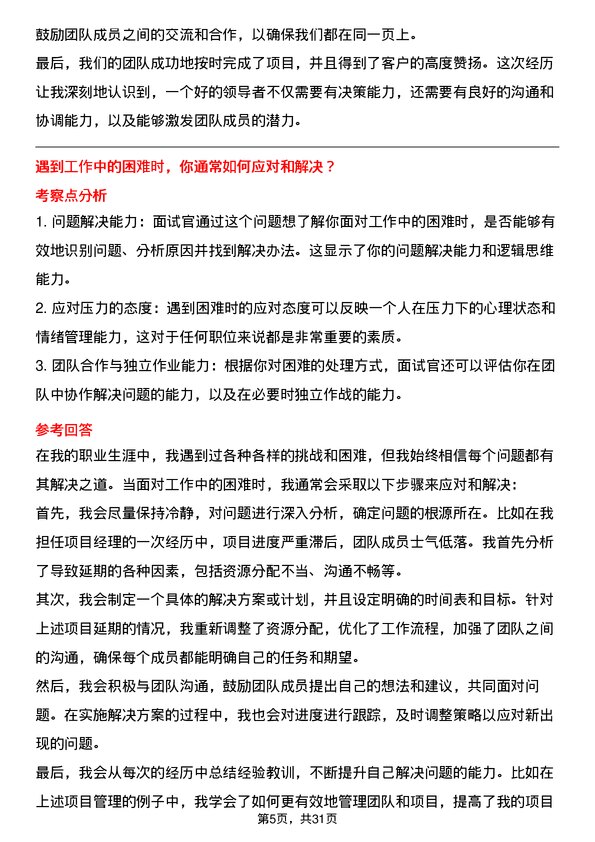 鼓励团队成员之间的交流和合作，以确保我们都在同一页上。

最后，我们的团队成功地按时完成了项目，并且得到了客户的高度赞扬。这次经历让我深刻地认识到，一个好的领导者不仅需要有决策能力，还需要有良好的沟通和协调能力，以及能够激发团队成员的潜力。

遇到工作中的困难时，你通常如何应对和解决？

考察点分析

1. 问题解决能力：面试官通过这个问题想了解你面对工作中的困难时，是否能够有效地识别问题、分析原因并找到解决办法。这显示了你的问题解决能力和逻辑思维能力。

2. 应对压力的态度：遇到困难时的应对态度可以反映一个人在压力下的心理状态和情绪管理能力，这对于任何职位来说都是非常重要的素质。

3. 团队合作与独立作业能力：根据你对困难的处理方式，面试官还可以评估你在团队中协作解决问题的能力，以及在必要时独立作战的能力。

参考回答

在我的职业生涯中，我遇到过各种各样的挑战和困难，但我始终相信每个问题都有其解决之道。当面对工作中的困难时，我通常会采取以下步骤来应对和解决：

首先，我会尽量保持冷静，对问题进行深入分析，确定问题的根源所在。比如在我担任项目经理的一次经历中，项目进度严重滞后，团队成员士气低落。我首先分析了导致延期的各种因素，包括资源分配不当、沟通不畅等。

其次，我会制定一个具体的解决方案或计划，并且设定明确的时间表和目标。针对上述项目延期的情况，我重新调整了资源分配，优化了工作流程，加强了团队之间的沟通，确保每个成员都能明确自己的任务和期望。

然后，我会积极与团队沟通，鼓励团队成员提出自己的想法和建议，共同面对问题。在实施解决方案的过程中，我也会对进度进行跟踪，及时调整策略以应对新出现的问题。

最后，我会从每次的经历中总结经验教训，不断提升自己解决问题的能力。比如在上述项目管理的例子中，我学会了如何更有效地管理团队和项目，提高了我的项目

第5页，共31页